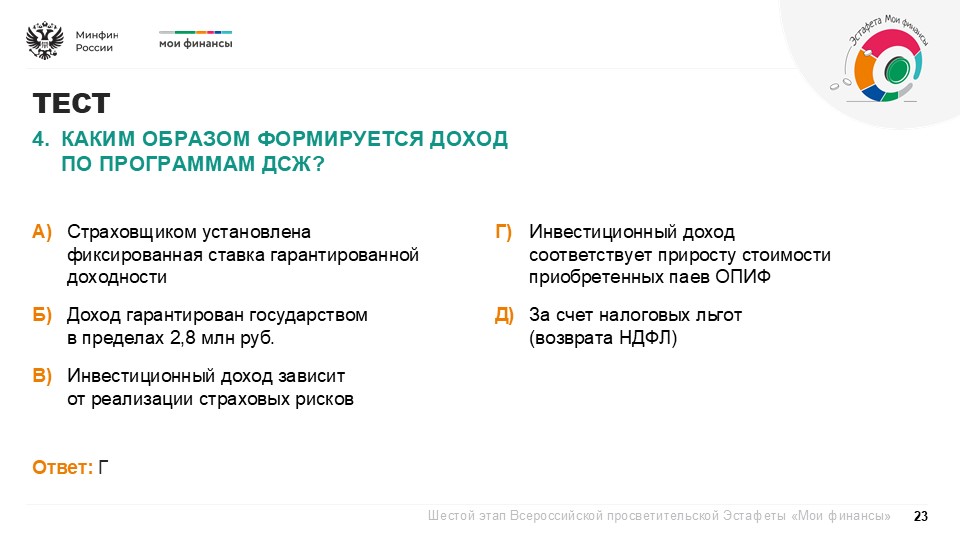 Минфин России

мои финансы

Эстафета Мои финансы

ТЕСТ

4. КАКИМ ОБРАЗОМ ФОРМИРУЕТСЯ ДОХОД ПО ПРОГРАММАМ ДСЖ?

А) Страховщиком установлена фиксированная ставка гарантированной доходности

Б) Доход гарантирован государством в пределах 2,8 млн руб.

В) Инвестиционный доход зависит от реализации страховых рисков

Г) Инвестиционный доход соответствует приросту стоимости приобретенных паев ОПИФ

Д) За счет налоговых льгот (возврата НДФЛ)

Ответ: Г

Шестой этап Всероссийской просветительской Эстафеты «Мои финансы» 23